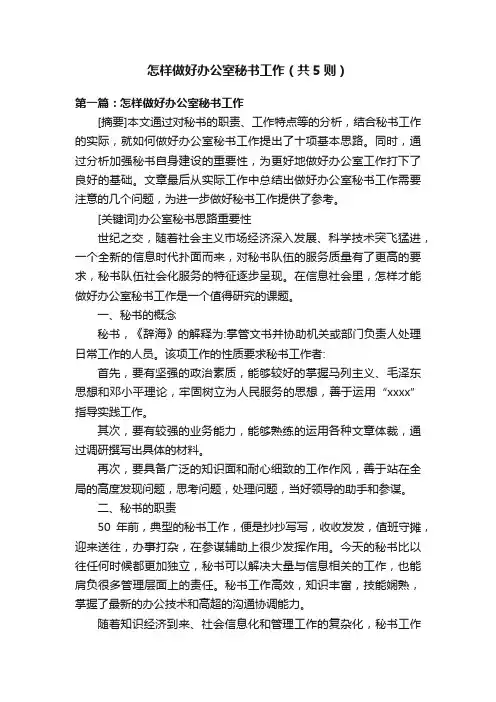 怎样做好办公室秘书工作（共5则）

第一篇：怎样做好办公室秘书工作

[摘要]本文通过对秘书的职责、工作特点等的分析，结合秘书工作的实际，就如何做好办公室秘书工作提出了十项基本思路。同时，通过分析加强秘书自身建设的重要性，为更好地做好办公室工作打下了良好的基础。文章最后从实际工作中总结出做好办公室秘书工作需要注意的几个问题，为进一步做好秘书工作提供了参考。

[关键词]办公室秘书思路重要性

世纪之交，随着社会主义市场经济深入发展、科学技术突飞猛进，一个全新的信息时代扑面而来，对秘书队伍的服务质量有了更高的要求，秘书队伍社会化服务的特征逐步呈现。在信息社会里，怎样才能做好办公室秘书工作是一个值得研究的课题。

一、秘书的概念

秘书，《辞海》的解释为:掌管文书并协助机关或部门负责人处理日常工作的人员。该项工作的性质要求秘书工作者:

首先，要有坚强的政治素质，能够较好的掌握马列主义、毛泽东思想和邓小平理论，牢固树立为人民服务的思想，善于运用“xxxx”指导实践工作。

其次，要有较强的业务能力，能够熟练的运用各种文章体裁，通过调研撰写出具体的材料。

再次，要具备广泛的知识面和耐心细致的工作作风，善于站在全局的高度发现问题，思考问题，处理问题，当好领导的助手和参谋。

二、秘书的职责

50 年前，典型的秘书工作，便是抄抄写写，收收发发，值班守摊，迎来送往，办事打杂，在参谋辅助上很少发挥作用。今天的秘书比以往任何时候都更加独立，秘书可以解决大量与信息相关的工作，也能肩负很多管理层面上的责任。秘书工作高效，知识丰富，技能娴熟，掌握了最新的办公技术和高超的沟通协调能力。

随着知识经济到来、社会信息化和管理工作的复杂化，秘书工作